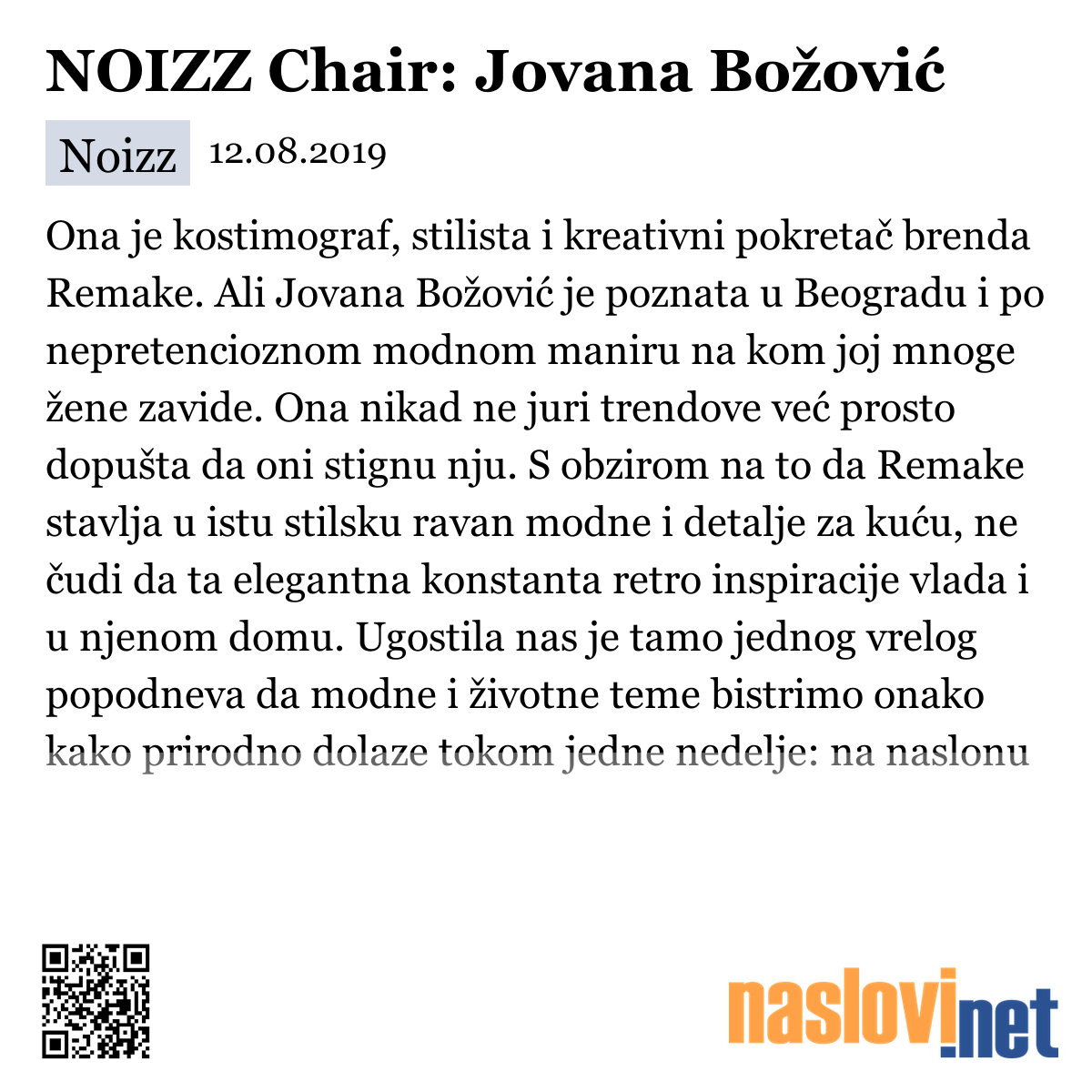 NOIZZ Chair: Jovana Božović

Noizz 12.08.2019

Ona je kostimograf, stilista i kreativni pokretač brenda Remake. Ali Jovana Božović je poznata u Beogradu i po nepretencioznom modnom maniru na kom joj mnoge žene zavide. Ona nikad ne juri trendove već prosto dopušta da oni stignu nju. S obzirom na to da Remake stavlja u istu stilsku ravan modne i detalje za kuću, ne čudi da ta elegantna konstanta retro inspiracije vlada i u njenom domu. Ugostila nas je tamo jednog vrelog popodneva da modne i životne teme bistrimo onako kako prirodno dolaze tokom jedne nedelje: na naslonu

naslovi.net